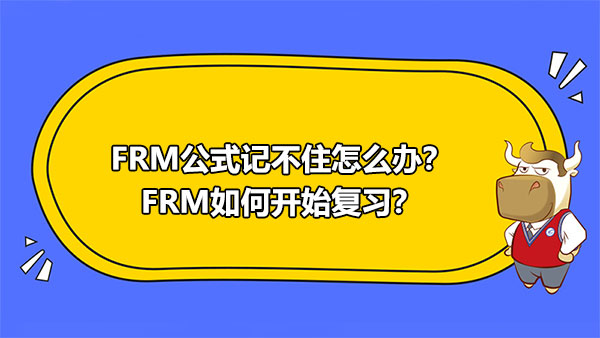 FRM公式记不住怎么办?
FRM如何开始复习?